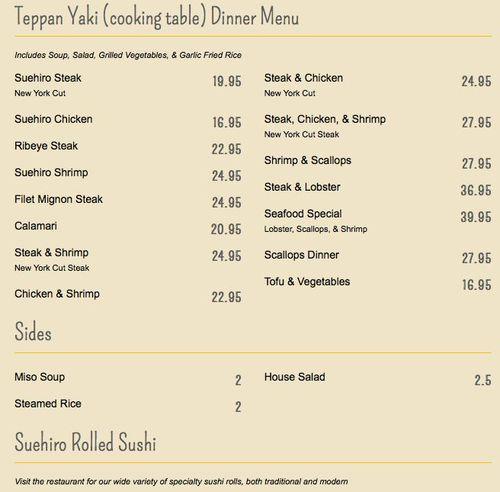 Teppan Yaki (cooking table) Dinner Menu

Includes Soup, Salad, Grilled Vegetables, & Garlic Fried Rice

Suehiro Steak 19.95
New York Cut

Suehiro Chicken 16.95

Ribeye Steak 22.95

Suehiro Shrimp 24.95

Filet Mignon Steak 24.95

Calamari 20.95

Steak & Shrimp 24.95
New York Cut Steak

Chicken & Shrimp 22.95

Steak & Chicken 24.95
New York Cut

Steak, Chicken, & Shrimp 27.95
New York Cut Steak

Shrimp & Scallops 27.95

Steak & Lobster 36.95

Seafood Special 39.95
Lobster, Scallops, & Shrimp

Scallops Dinner 27.95

Tofu & Vegetables 16.95

Sides

Miso Soup 2

Steamed Rice 2

House Salad 2.5

Suehiro Rolled Sushi

Visit the restaurant for our wide variety of specialty sushi rolls, both traditional and modern